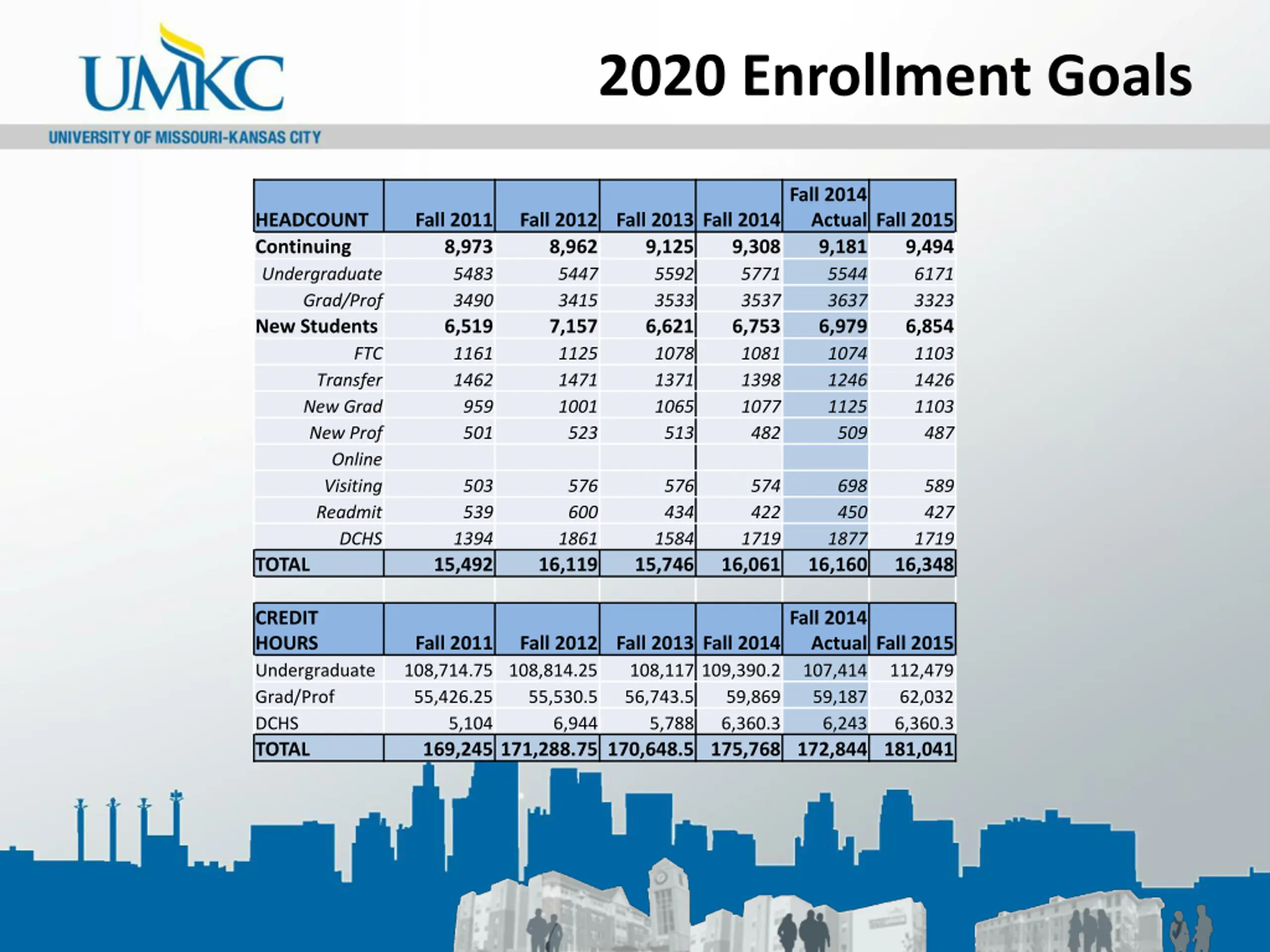 UMKC
UNIVERSITY OF MISSOURI-KANSAS CITY

2020 Enrollment Goals

| HEADCOUNT | Fall 2011 | Fall 2012 | Fall 2013 | Fall 2014 | Fall 2014 Actual | Fall 2015 |
|---|---|---|---|---|---|---|
| Continuing | 8,973 | 8,962 | 9,125 | 9,308 | 9,181 | 9,494 |
| Undergraduate | 5483 | 5447 | 5592 | 5771 | 5544 | 6171 |
| Grad/Prof | 3490 | 3415 | 3533 | 3537 | 3637 | 3323 |
| New Students | 6,519 | 7,157 | 6,621 | 6,753 | 6,979 | 6,854 |
| FTC | 1161 | 1125 | 1078 | 1081 | 1074 | 1103 |
| Transfer | 1462 | 1471 | 1371 | 1398 | 1246 | 1426 |
| New Grad | 959 | 1001 | 1065 | 1077 | 1125 | 1103 |
| New Prof | 501 | 523 | 513 | 482 | 509 | 487 |
| Online | | | | | | |
| Visiting | 503 | 576 | 576 | 574 | 698 | 589 |
| Readmit | 539 | 600 | 434 | 422 | 450 | 427 |
| DCHS | 1394 | 1861 | 1584 | 1719 | 1877 | 1719 |
| TOTAL | 15,492 | 16,119 | 15,746 | 16,061 | 16,160 | 16,348 |

| CREDIT HOURS | Fall 2011 | Fall 2012 | Fall 2013 | Fall 2014 | Fall 2014 Actual | Fall 2015 |
|---|---|---|---|---|---|---|
| Undergraduate | 108,714.75 | 108,814.25 | 108,117 | 109,390.2 | 107,414 | 112,479 |
| Grad/Prof | 55,426.25 | 55,530.5 | 56,743.5 | 59,869 | 59,187 | 62,032 |
| DCHS | 5,104 | 6,944 | 5,788 | 6,360.3 | 6,243 | 6,360.3 |
| TOTAL | 169,245 | 171,288.75 | 170,648.5 | 175,768 | 172,844 | 181,041 |